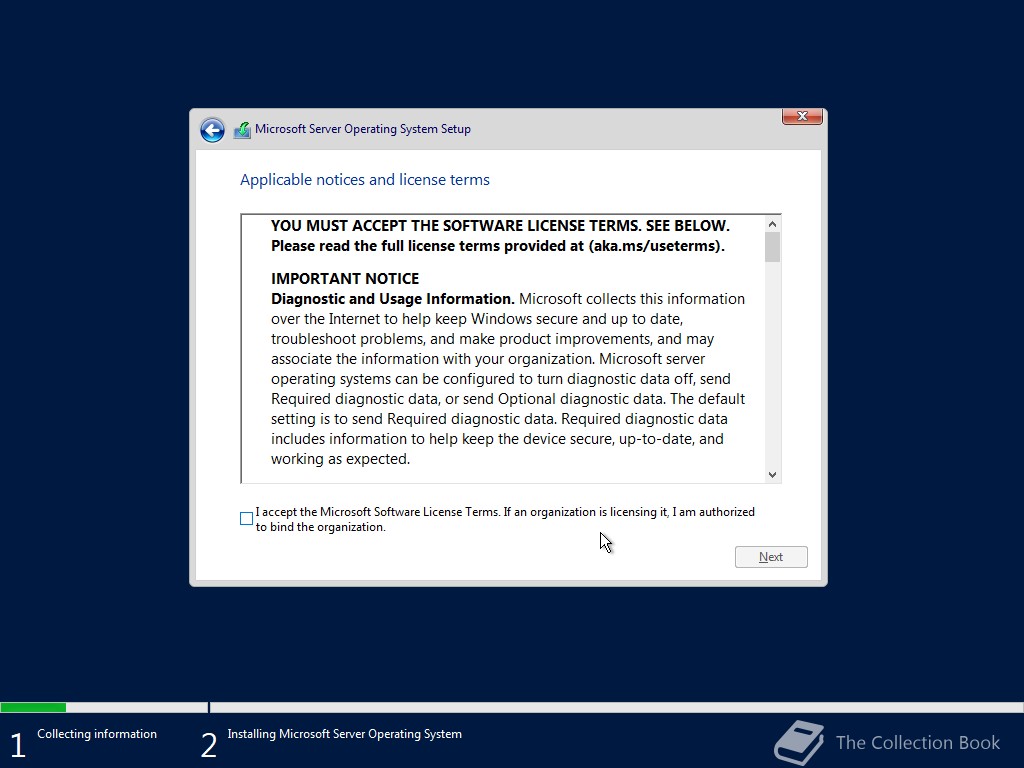 Microsoft Server Operating System Setup

Applicable notices and license terms

YOU MUST ACCEPT THE SOFTWARE LICENSE TERMS. SEE BELOW. Please read the full license terms provided at (aka.ms/useterms).

IMPORTANT NOTICE
Diagnostic and Usage Information. Microsoft collects this information over the Internet to help keep Windows secure and up to date, troubleshoot problems, and make product improvements, and may associate the information with your organization. Microsoft server operating systems can be configured to turn diagnostic data off, send Required diagnostic data, or send Optional diagnostic data. The default setting is to send Required diagnostic data. Required diagnostic data includes information to help keep the device secure, up-to-date, and working as expected.

I accept the Microsoft Software License Terms. If an organization is licensing it, I am authorized to bind the organization.

Next

1 Collecting information

2 Installing Microsoft Server Operating System

The Collection Book